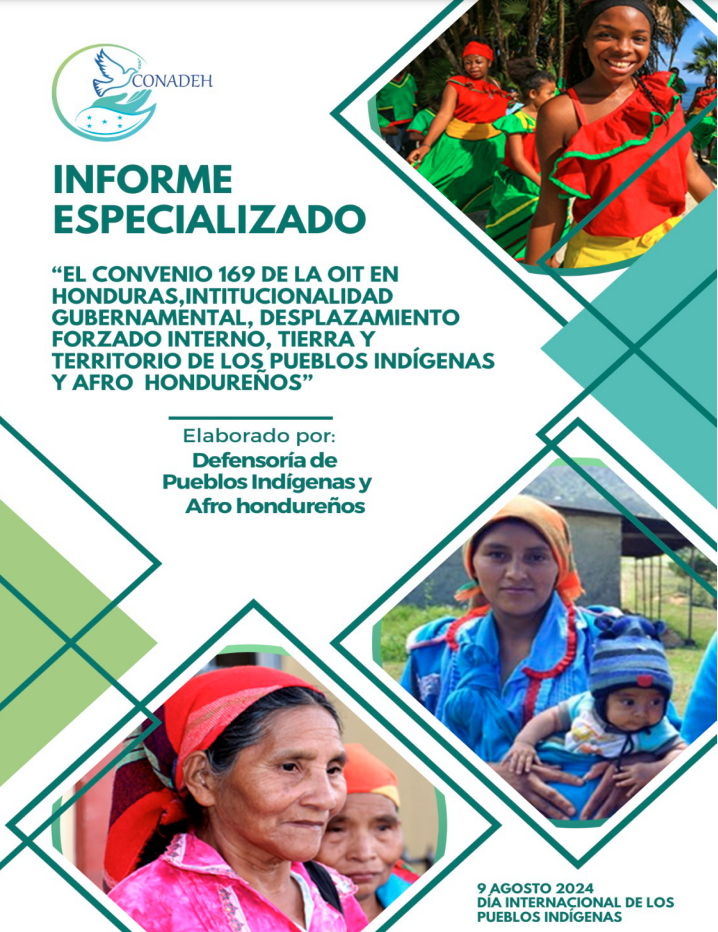 CONADEH

INFORME ESPECIALIZADO

“EL CONVENIO 169 DE LA OIT EN HONDURAS,INTITUCIONALIDAD GUBERNAMENTAL, DESPLAZAMIENTO FORZADO INTERNO, TIERRA Y TERRITORIO DE LOS PUEBLOS INDÍGENAS Y AFRO HONDUREÑOS”

Elaborado por:
Defensoría de Pueblos Indígenas y Afro hondureños

9 AGOSTO 2024
DÍA INTERNACIONAL DE LOS PUEBLOS INDÍGENAS